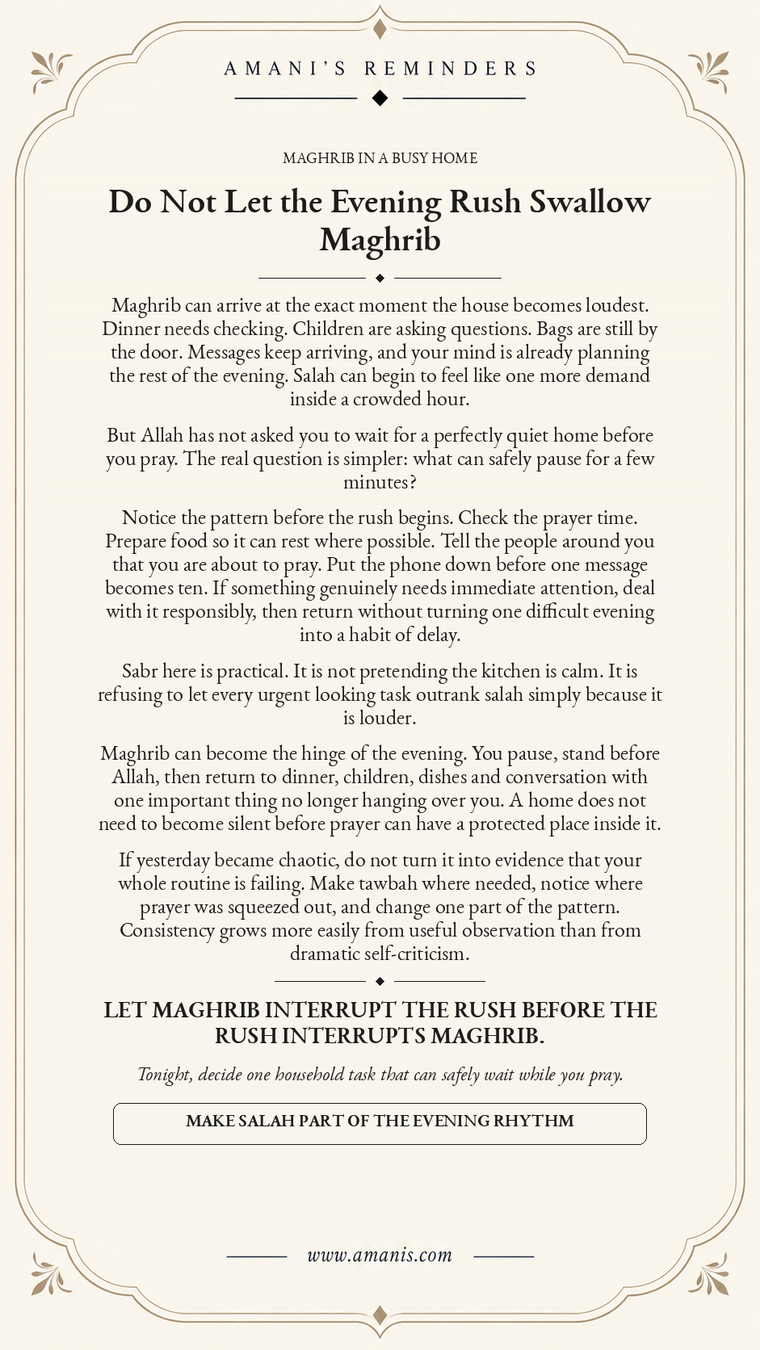 AMANI'S REMINDERS

MAGHRIB IN A BUSY HOME

Do Not Let the Evening Rush Swallow Maghrib

Maghrib can arrive at the exact moment the house becomes loudest. Dinner needs checking. Children are asking questions. Bags are still by the door. Messages keep arriving, and your mind is already planning the rest of the evening. Salah can begin to feel like one more demand inside a crowded hour.

But Allah has not asked you to wait for a perfectly quiet home before you pray. The real question is simpler: what can safely pause for a few minutes?

Notice the pattern before the rush begins. Check the prayer time. Prepare food so it can rest where possible. Tell the people around you that you are about to pray. Put the phone down before one message becomes ten. If something genuinely needs immediate attention, deal with it responsibly, then return without turning one difficult evening into a habit of delay.

Sabr here is practical. It is not pretending the kitchen is calm. It is refusing to let every urgent looking task outrank salah simply because it is louder.

Maghrib can become the hinge of the evening. You pause, stand before Allah, then return to dinner, children, dishes and conversation with one important thing no longer hanging over you. A home does not need to become silent before prayer can have a protected place inside it.

If yesterday became chaotic, do not turn it into evidence that your whole routine is failing. Make tawbah where needed, notice where prayer was squeezed out, and change one part of the pattern. Consistency grows more easily from useful observation than from dramatic self-criticism.

LET MAGHRIB INTERRUPT THE RUSH BEFORE THE RUSH INTERRUPTS MAGHRIB.

Tonight, decide one household task that can safely wait while you pray.

MAKE SALAH PART OF THE EVENING RHYTHM

www.amanis.com